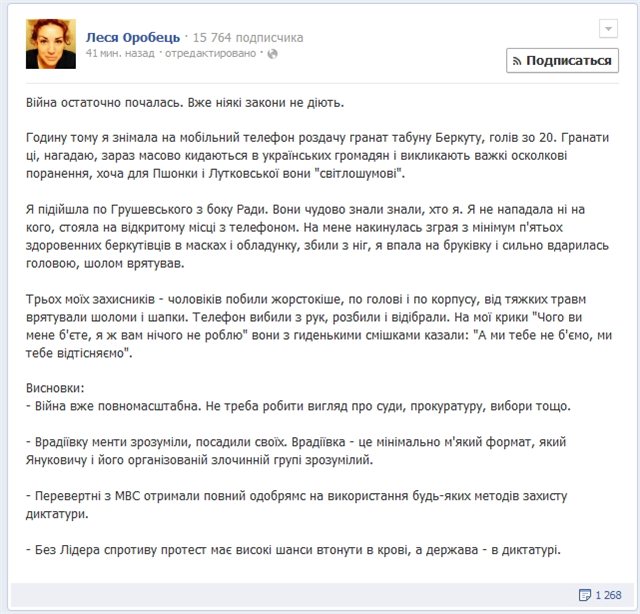 Леся Оробець · 15 764 подписчика
41 мин. назад · отредактировано ·

Подписаться

Війна остаточно почалась. Вже ніякі закони не діють.

Годину тому я знімала на мобільний телефон роздачу гранат табуну Беркуту, голів зо 20. Гранати ці, нагадаю, зараз масово кидаються в українських громадян і викликають важкі осколкові поранення, хоча для Пшонки і Лутковської вони "світлошумові".

Я підійшла по Грушевського з боку Ради. Вони чудово знали знали, хто я. Я не нападала ні на кого, стояла на відкритому місці з телефоном. На мене накинулась зграя з мінімум п'ятьох здоровенних беркутівців в масках і обладунку, збили з ніг, я впала на бруківку і сильно вдарилась головою, шолом врятував.

Трьох моїх захисників - чоловіків побили жорстокіше, по голові і по корпусу, від тяжких травм врятували шоломи і шапки. Телефон вибили з рук, розбили і відібрали. На мої крики "Чого ви мене б'єте, я ж вам нічого не роблю" вони з гиденькими смішками казали: "А ми тебе не б'ємо, ми тебе відтісняємо".

Висновки:
- Війна вже повномасштабна. Не треба робити вигляд про суди, прокуратуру, вибори тощо.

- Врадіївку менти зрозуміли, посадили своїх. Врадіївка - це мінімально м'який формат, який Януковичу і його організованій злочинній групі зрозумілий.

- Перевертні з МВС отримали повний одобрямс на використання будь-яких методів захисту диктатури.

- Без Лідера спротиву протест має високі шанси втонути в крові, а держава - в диктатурі.

1 268